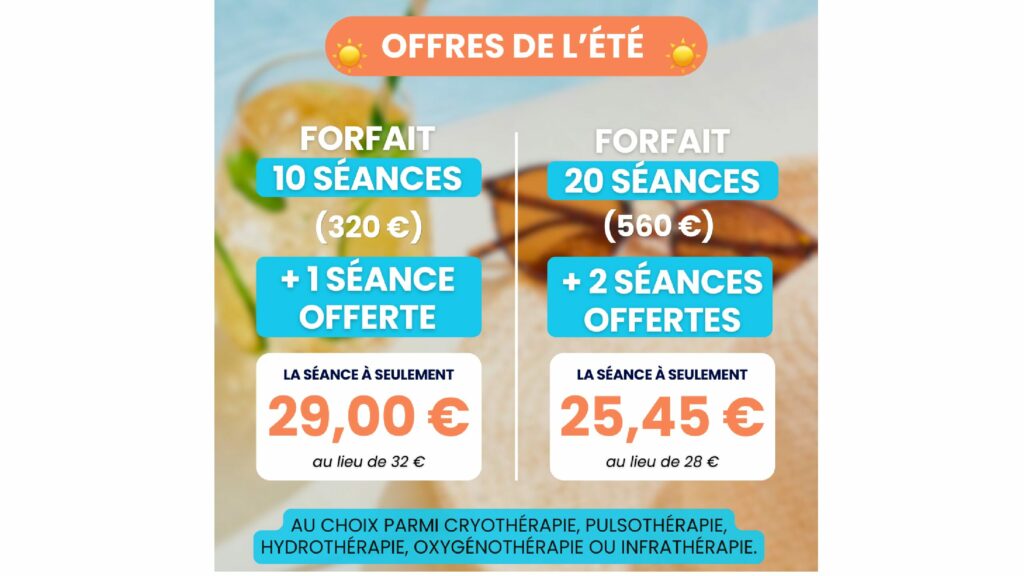 OFFRES DE L'ÉTÉ

FORFAIT
10 SÉANCES
(320 €)
+ 1 SÉANCE OFFERTE

LA SÉANCE À SEULEMENT
29,00 €
au lieu de 32 €

FORFAIT
20 SÉANCES
(560 €)
+ 2 SÉANCES OFFERTES

LA SÉANCE À SEULEMENT
25,45 €
au lieu de 28 €

AU CHOIX PARMI CRYOTHÉRAPIE, PULSOTHÉRAPIE, HYDROTHÉRAPIE, OXYGÉNOTHÉRAPIE OU INFRATHÉRAPIE.